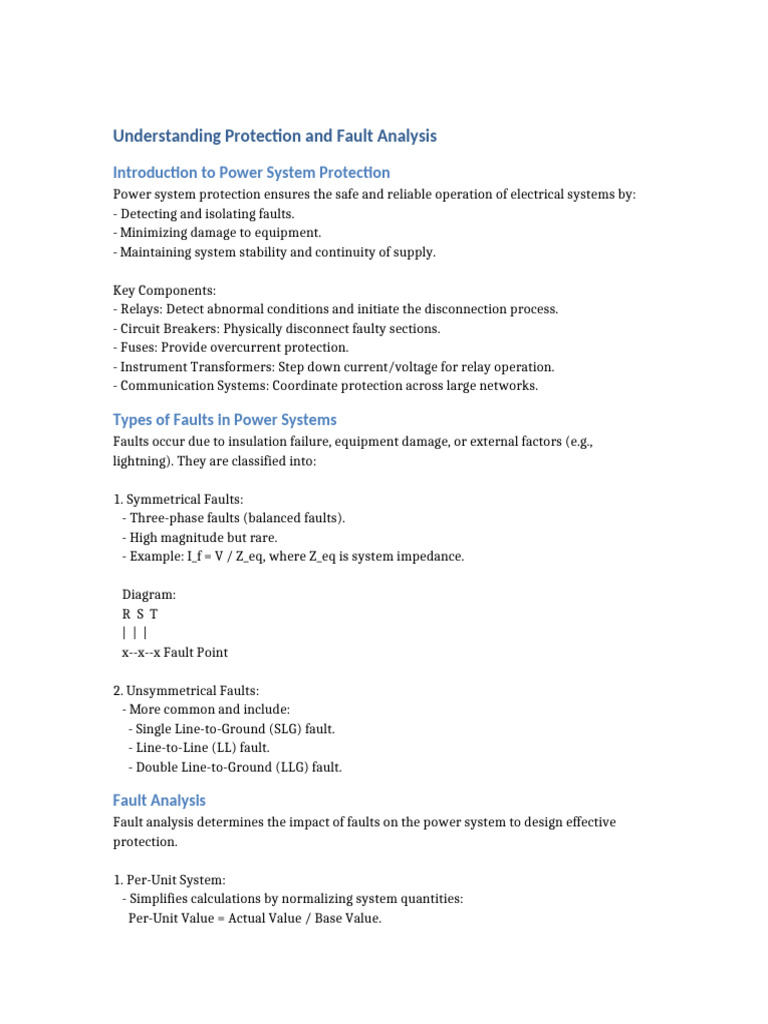 Understanding Protection and Fault Analysis

Introduction to Power System Protection

Power system protection ensures the safe and reliable operation of electrical systems by:
- Detecting and isolating faults.
- Minimizing damage to equipment.
- Maintaining system stability and continuity of supply.

Key Components:
- Relays: Detect abnormal conditions and initiate the disconnection process.
- Circuit Breakers: Physically disconnect faulty sections.
- Fuses: Provide overcurrent protection.
- Instrument Transformers: Step down current/voltage for relay operation.
- Communication Systems: Coordinate protection across large networks.

Types of Faults in Power Systems

Faults occur due to insulation failure, equipment damage, or external factors (e.g., lightning). They are classified into:

1. Symmetrical Faults:
- Three-phase faults (balanced faults).
- High magnitude but rare.
- Example: I_f = V / Z_eq, where Z_eq is system impedance.

Diagram:
R S T
| | |
x--x--x Fault Point

2. Unsymmetrical Faults:
- More common and include:
- Single Line-to-Ground (SLG) fault.
- Line-to-Line (LL) fault.
- Double Line-to-Ground (LLG) fault.

Fault Analysis

Fault analysis determines the impact of faults on the power system to design effective protection.

1. Per-Unit System:
- Simplifies calculations by normalizing system quantities:
Per-Unit Value = Actual Value / Base Value.